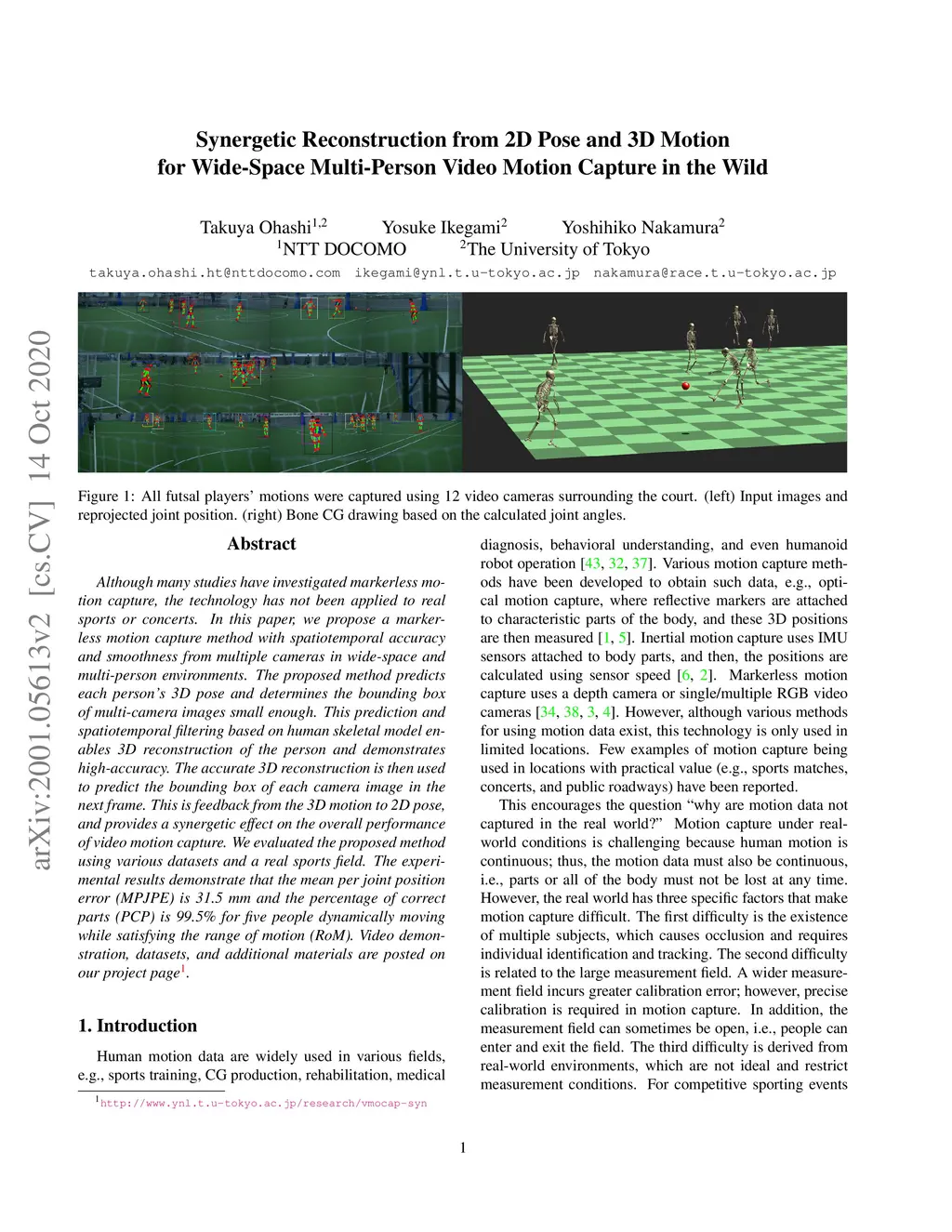 Synergetic Reconstruction from 2D Pose and 3D Motion for Wide-Space Multi-Person Video Motion Capture in the Wild

Takuya Ohashi$^{1,2}$ Yosuke Ikegami$^{2}$ Yoshihiko Nakamura$^{2}$
$^{1}$NTT DOCOMO $^{2}$The University of Tokyo
takuya.ohashi.ht@nttdocomo.com ikegami@ynl.t.u-tokyo.ac.jp nakamura@race.t.u-tokyo.ac.jp

arXiv:2001.05613v2 [cs.CV] 14 Oct 2020

Figure 1: All futsal players' motions were captured using 12 video cameras surrounding the court. (left) Input images and reprojected joint position. (right) Bone CG drawing based on the calculated joint angles.

Abstract

Although many studies have investigated markerless motion capture, the technology has not been applied to real sports or concerts. In this paper, we propose a markerless motion capture method with spatiotemporal accuracy and smoothness from multiple cameras in wide-space and multi-person environments. The proposed method predicts each person's 3D pose and determines the bounding box of multi-camera images small enough. This prediction and spatiotemporal filtering based on human skeletal model enables 3D reconstruction of the person and demonstrates high-accuracy. The accurate 3D reconstruction is then used to predict the bounding box of each camera image in the next frame. This is feedback from the 3D motion to 2D pose, and provides a synergetic effect on the overall performance of video motion capture. We evaluated the proposed method using various datasets and a real sports field. The experimental results demonstrate that the mean per joint position error (MPJPE) is 31.5 mm and the percentage of correct parts (PCP) is 99.5% for five people dynamically moving while satisfying the range of motion (RoM). Video demonstration, datasets, and additional materials are posted on our project page$^{1}$.

1. Introduction

Human motion data are widely used in various fields, e.g., sports training, CG production, rehabilitation, medical

$^{1}$http://www.ynl.t.u-tokyo.ac.jp/research/vmocap-syn

diagnosis, behavioral understanding, and even humanoid robot operation [43, 32, 37]. Various motion capture methods have been developed to obtain such data, e.g., optical motion capture, where reflective markers are attached to characteristic parts of the body, and these 3D positions are then measured [1, 5]. Inertial motion capture uses IMU sensors attached to body parts, and then, the positions are calculated using sensor speed [6, 2]. Markerless motion capture uses a depth camera or single/multiple RGB video cameras [34, 38, 3, 4]. However, although various methods for using motion data exist, this technology is only used in limited locations. Few examples of motion capture being used in locations with practical value (e.g., sports matches, concerts, and public roadways) have been reported.

This encourages the question "why are motion data not captured in the real world?" Motion capture under real-world conditions is challenging because human motion is continuous; thus, the motion data must also be continuous, i.e., parts or all of the body must not be lost at any time. However, the real world has three specific factors that make motion capture difficult. The first difficulty is the existence of multiple subjects, which causes occlusion and requires individual identification and tracking. The second difficulty is related to the large measurement field. A wider measurement field incurs greater calibration error; however, precise calibration is required in motion capture. In addition, the measurement field can sometimes be open, i.e., people can enter and exit the field. The third difficulty is derived from real-world environments, which are not ideal and restrict measurement conditions. For competitive sporting events

1